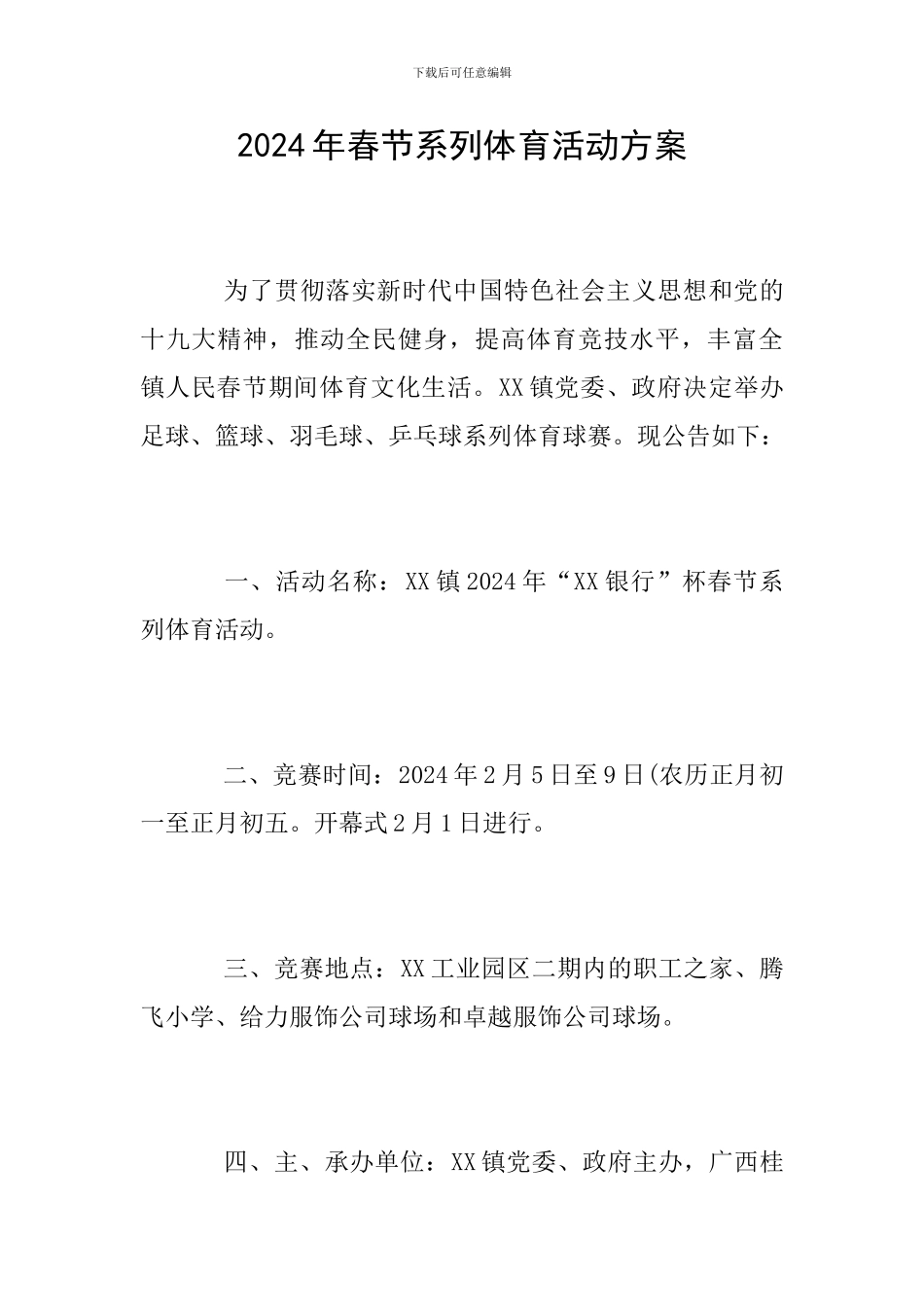 下载后可任意编辑

2024年春节系列体育活动方案

为了贯彻落实新时代中国特色社会主义思想和党的十九大精神，推动全民健身，提高体育竞技水平，丰富全镇人民春节期间体育文化生活。XX镇党委、政府决定举办足球、篮球、羽毛球、乒乓球系列体育球赛。现公告如下：

一、活动名称：XX镇2024年“XX银行”杯春节系列体育活动。

二、竞赛时间：2024年2月5日至9日(农历正月初一至正月初五。开幕式2月1日进行。

三、竞赛地点：XX工业园区二期内的职工之家、腾飞小学、给力服饰公司球场和卓越服饰公司球场。

四、主、承办单位：XX镇党委、政府主办，广西桂